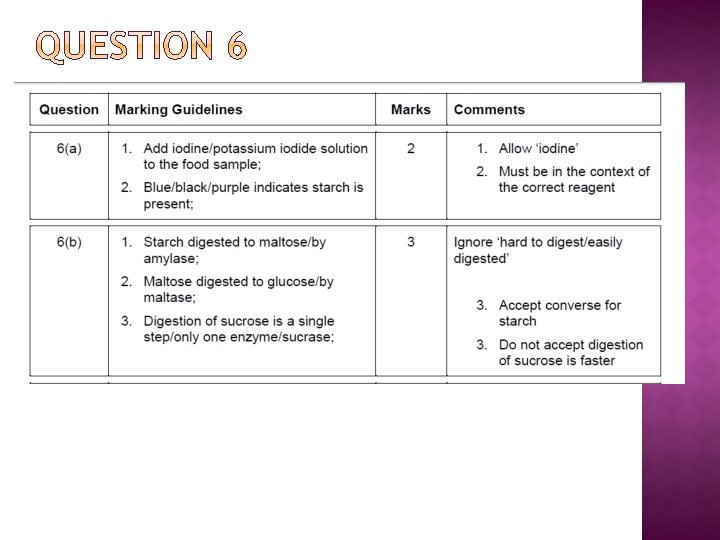 QUESTION 6

| Question | Marking Guidelines | Marks | Comments |
|---|---|---|---|
| 6(a) | 1. Add iodine/potassium iodide solution to the food sample; 2. Blue/black/purple indicates starch is present; | 2 | 1. Allow 'iodine' 2. Must be in the context of the correct reagent |
| 6(b) | 1. Starch digested to maltose/by amylase; 2. Maltose digested to glucose/by maltase; 3. Digestion of sucrose is a single step/only one enzyme/sucrase; | 3 | Ignore 'hard to digest/easily digested' 3. Accept converse for starch 3. Do not accept digestion of sucrose is faster |